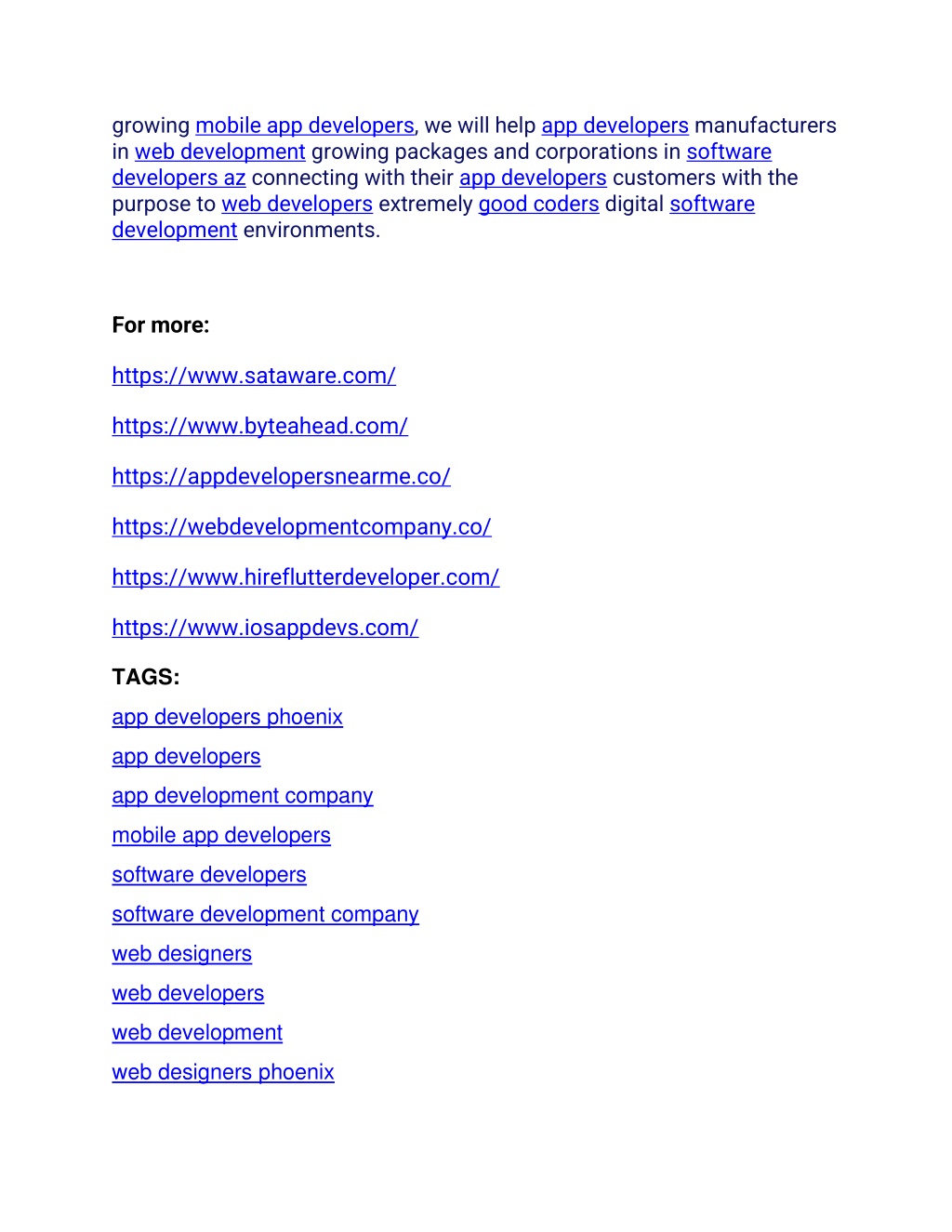 growing mobile app developers, we will help app developers manufacturers in web development growing packages and corporations in software developers az connecting with their app developers customers with the purpose to web developers extremely good coders digital software development environments.

For more:

https://www.sataware.com/

https://www.byteahead.com/

https://appdevelopersnearme.co/

https://webdevelopmentcompany.co/

https://www.hireflutterdeveloper.com/

https://www.iosappdevs.com/

TAGS:

app developers phoenix

app developers

app development company

mobile app developers

software developers

software development company

web designers

web developers

web development

web designers phoenix